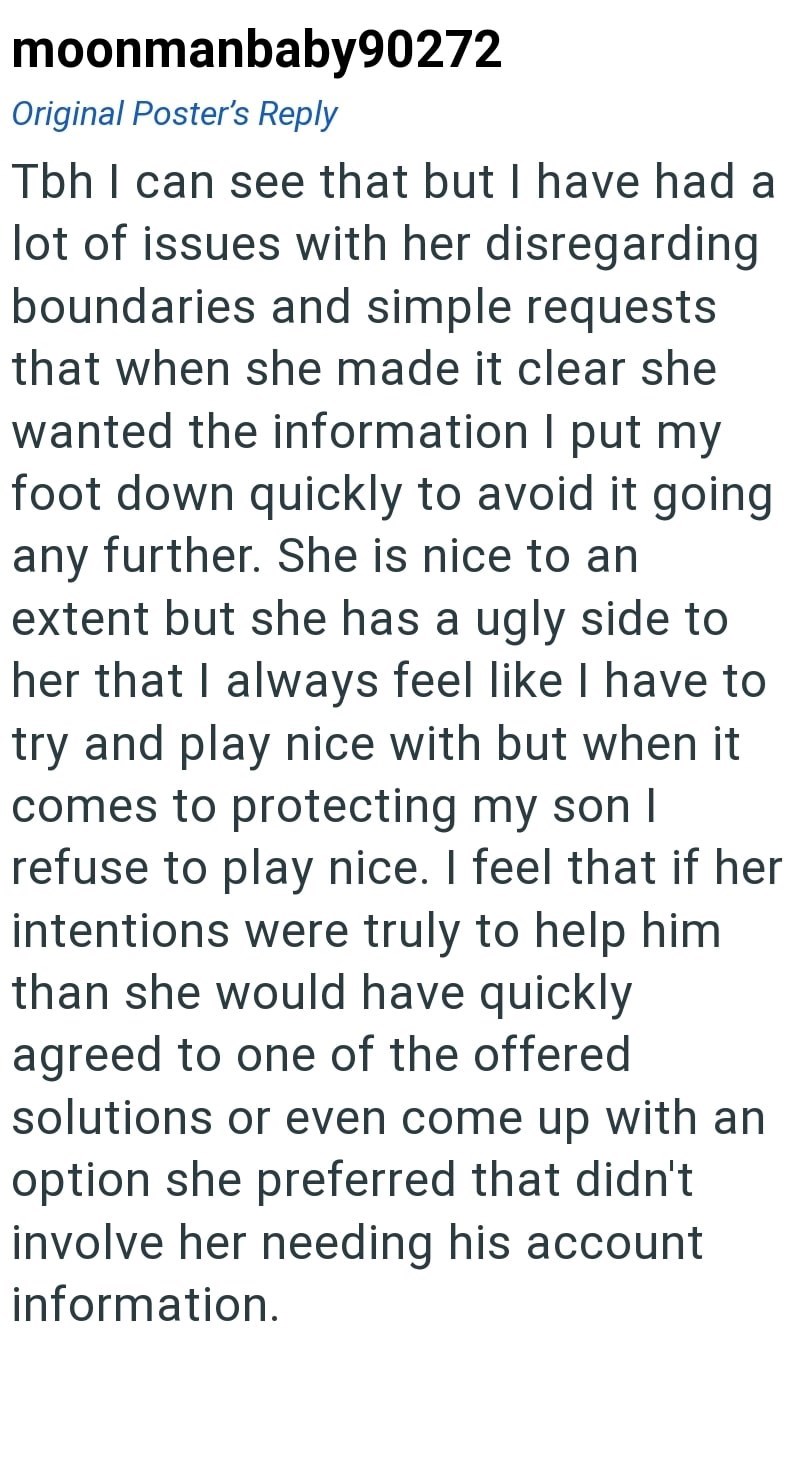 moonmanbaby90272

Original Poster's Reply

Tbh I can see that but I have had a lot of issues with her disregarding boundaries and simple requests that when she made it clear she wanted the information I put my foot down quickly to avoid it going any further. She is nice to an extent but she has a ugly side to her that I always feel like I have to try and play nice with but when it comes to protecting my son I refuse to play nice. I feel that if her intentions were truly to help him than she would have quickly agreed to one of the offered solutions or even come up with an option she preferred that didn't involve her needing his account information.